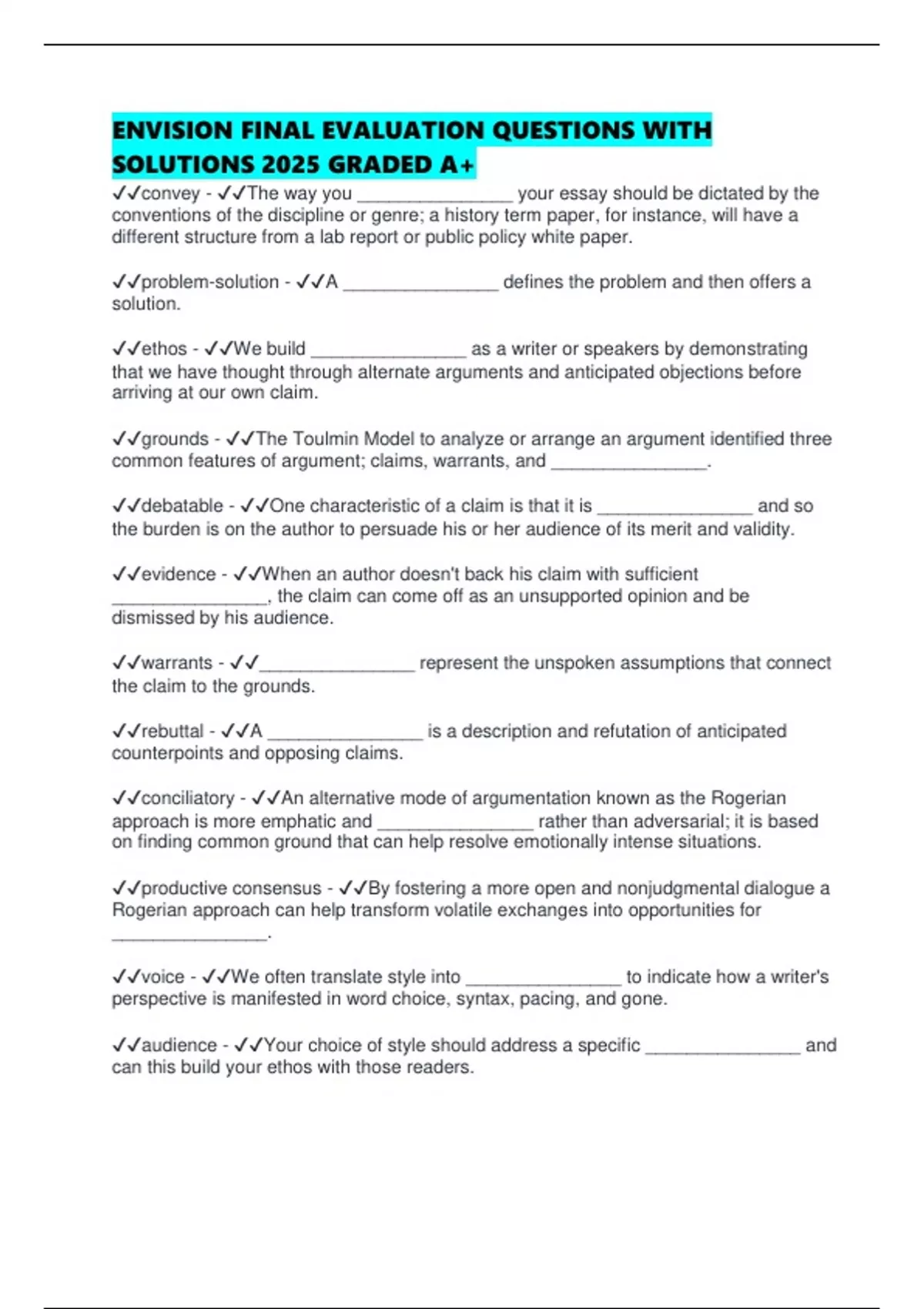 ENVISION FINAL EVALUATION QUESTIONS WITH SOLUTIONS 2025 GRADED A+

✓✓convey - ✓✓The way you ________________ your essay should be dictated by the conventions of the discipline or genre; a history term paper, for instance, will have a different structure from a lab report or public policy white paper.

✓✓problem-solution - ✓✓A ________________ defines the problem and then offers a solution.

✓✓ethos - ✓✓We build ________________ as a writer or speakers by demonstrating that we have thought through alternate arguments and anticipated objections before arriving at our own claim.

✓✓grounds - ✓✓The Toulmin Model to analyze or arrange an argument identified three common features of argument; claims, warrants, and ________________.

✓✓debatable - ✓✓One characteristic of a claim is that it is ________________ and so the burden is on the author to persuade his or her audience of its merit and validity.

✓✓evidence - ✓✓When an author doesn't back his claim with sufficient ________________, the claim can come off as an unsupported opinion and be dismissed by his audience.

✓✓warrants - ✓✓________________ represent the unspoken assumptions that connect the claim to the grounds.

✓✓rebuttal - ✓✓A ________________ is a description and refutation of anticipated counterpoints and opposing claims.

✓✓conciliatory - ✓✓An alternative mode of argumentation known as the Rogerian approach is more emphatic and ________________ rather than adversarial; it is based on finding common ground that can help resolve emotionally intense situations.

✓✓productive consensus - ✓✓By fostering a more open and nonjudgmental dialogue a Rogerian approach can help transform volatile exchanges into opportunities for ________________.

✓✓voice - ✓✓We often translate style into ________________ to indicate how a writer's perspective is manifested in word choice, syntax, pacing, and gone.

✓✓audience - ✓✓Your choice of style should address a specific ________________ and can this build your ethos with those readers.